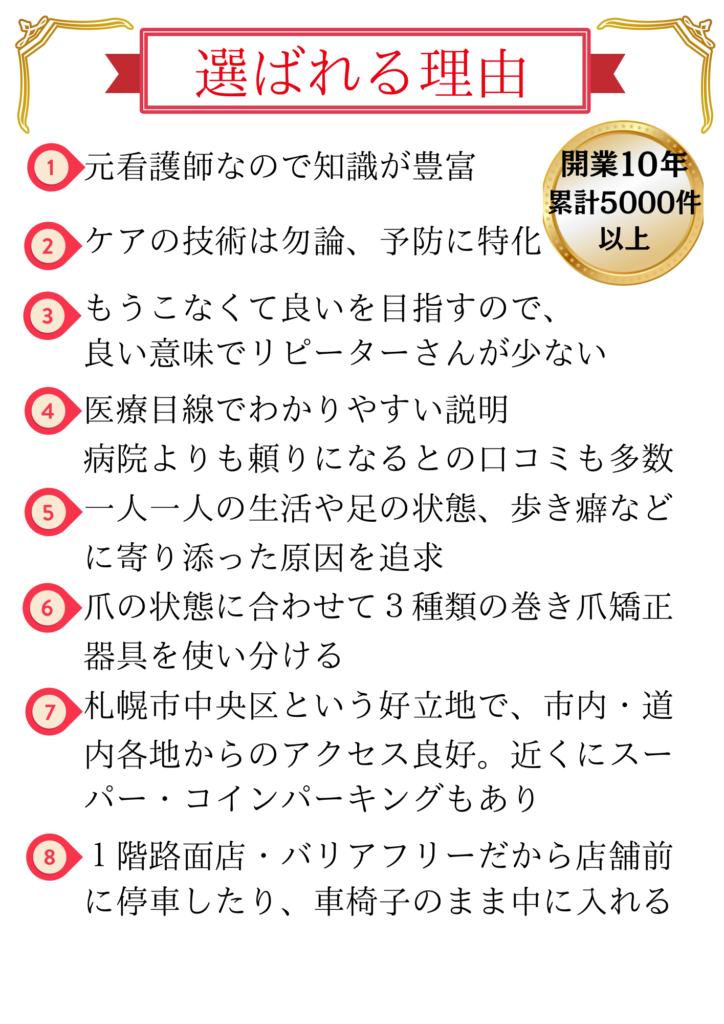 選ばれる理由

開業10年
累計5000件
以上

1 元看護師なので知識が豊富

2 ケアの技術は勿論、予防に特化

3 もうこなくて良いを目指すので、良い意味でリピーターさんが少ない

4 医療目線でわかりやすい説明
病院よりも頼りになるとの口コミも多数

5 一人一人の生活や足の状態、歩き癖などに寄り添った原因を追求

6 爪の状態に合わせて３種類の巻き爪矯正器具を使い分ける

7 札幌市中央区という好立地で、市内・道内各地からのアクセス良好。近くにスーパー・コインパーキングもあり

8 １階路面店・バリアフリーだから店舗前に停車したり、車椅子のまま中に入れる